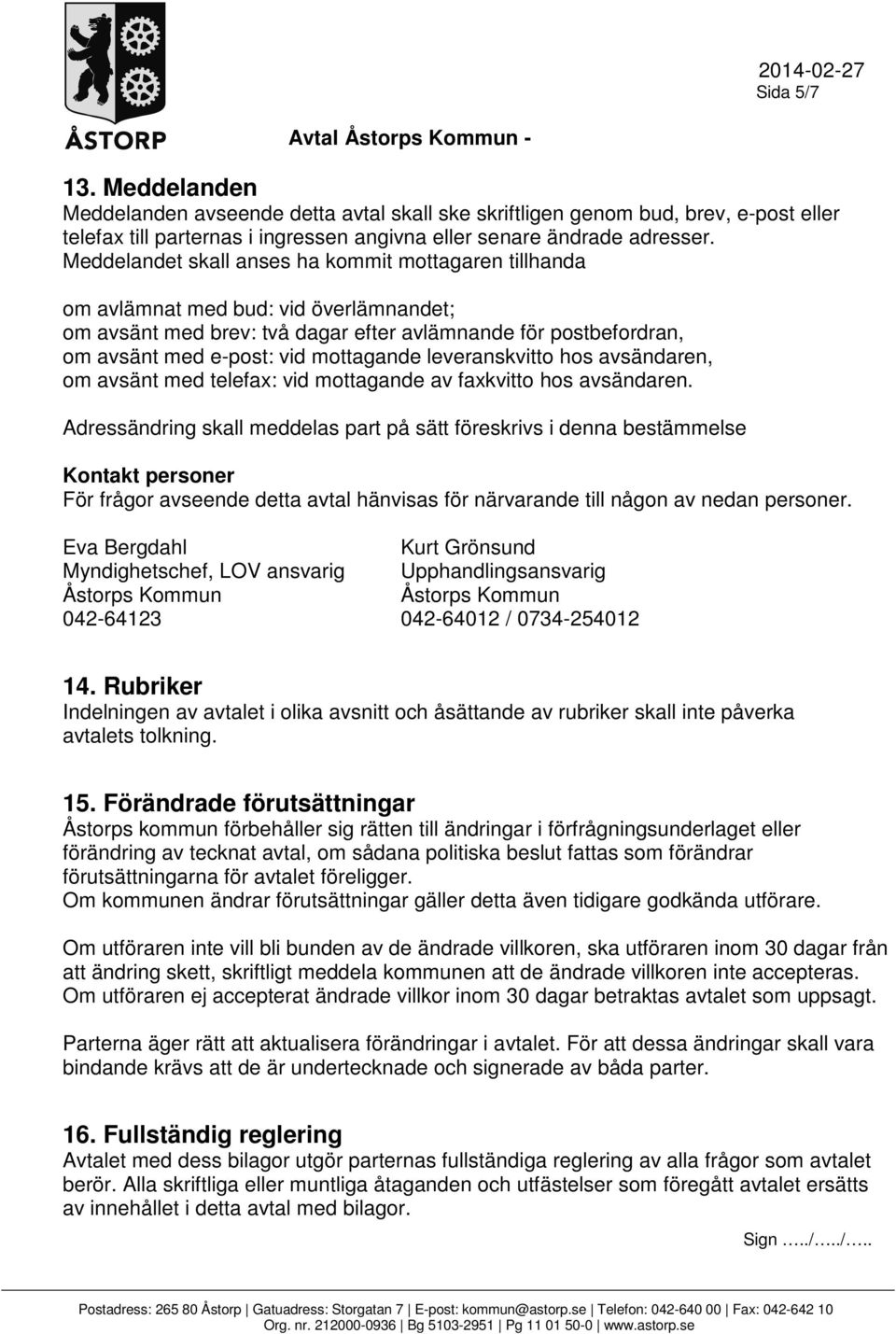 ÅSTORP

Avtal Åstorps Kommun -

2014-02-27
Sida 5/7

13. Meddelanden
Meddelanden avseende detta avtal skall ske skriftligen genom bud, brev, e-post eller telefax till parternas i ingressen angivna eller senare ändrade adresser. Meddelandet skall anses ha kommit mottagaren tillhanda

om avlämnat med bud: vid överlämnandet;
om avsänt med brev: två dagar efter avlämnande för postbefordran,
om avsänt med e-post: vid mottagande leveranskvitto hos avsändaren,
om avsänt med telefax: vid mottagande av faxkvitto hos avsändaren.

Adressändring skall meddelas part på sätt föreskrivs i denna bestämmelse

Kontakt personer
För frågor avseende detta avtal hänvisas för närvarande till någon av nedan personer.

Eva Bergdahl
Myndighetschef, LOV ansvarig
Åstorps Kommun
042-64123

Kurt Grönsund
Upphandlingsansvarig
Åstorps Kommun
042-64012 / 0734-254012

14. Rubriker
Indelningen av avtalet i olika avsnitt och åsättande av rubriker skall inte påverka avtalets tolkning.

15. Förändrade förutsättningar
Åstorps kommun förbehåller sig rätten till ändringar i förfrågningsunderlaget eller förändring av tecknat avtal, om sådana politiska beslut fattas som förändrar förutsättningarna för avtalet föreligger.
Om kommunen ändrar förutsättningar gäller detta även tidigare godkända utförare.

Om utföraren inte vill bli bunden av de ändrade villkoren, ska utföraren inom 30 dagar från att ändring skett, skriftligt meddela kommunen att de ändrade villkoren inte accepteras. Om utföraren ej accepterat ändrade villkor inom 30 dagar betraktas avtalet som uppsagt.

Parterna äger rätt att aktualisera förändringar i avtalet. För att dessa ändringar skall vara bindande krävs att de är undertecknade och signerade av båda parter.

16. Fullständig reglering
Avtalet med dess bilagor utgör parternas fullständiga reglering av alla frågor som avtalet berör. Alla skriftliga eller muntliga åtaganden och utfästelser som föregått avtalet ersätts av innehållet i detta avtal med bilagor.

Sign …../…../…..

Postadress: 265 80 Åstorp | Gatuadress: Storgatan 7 | E-post: kommun@astorp.se | Telefon: 042-640 00 | Fax: 042-642 10
Org. nr. 212000-0936 | Bg 5103-2951 | Pg 11 01 50-0 | www.astorp.se